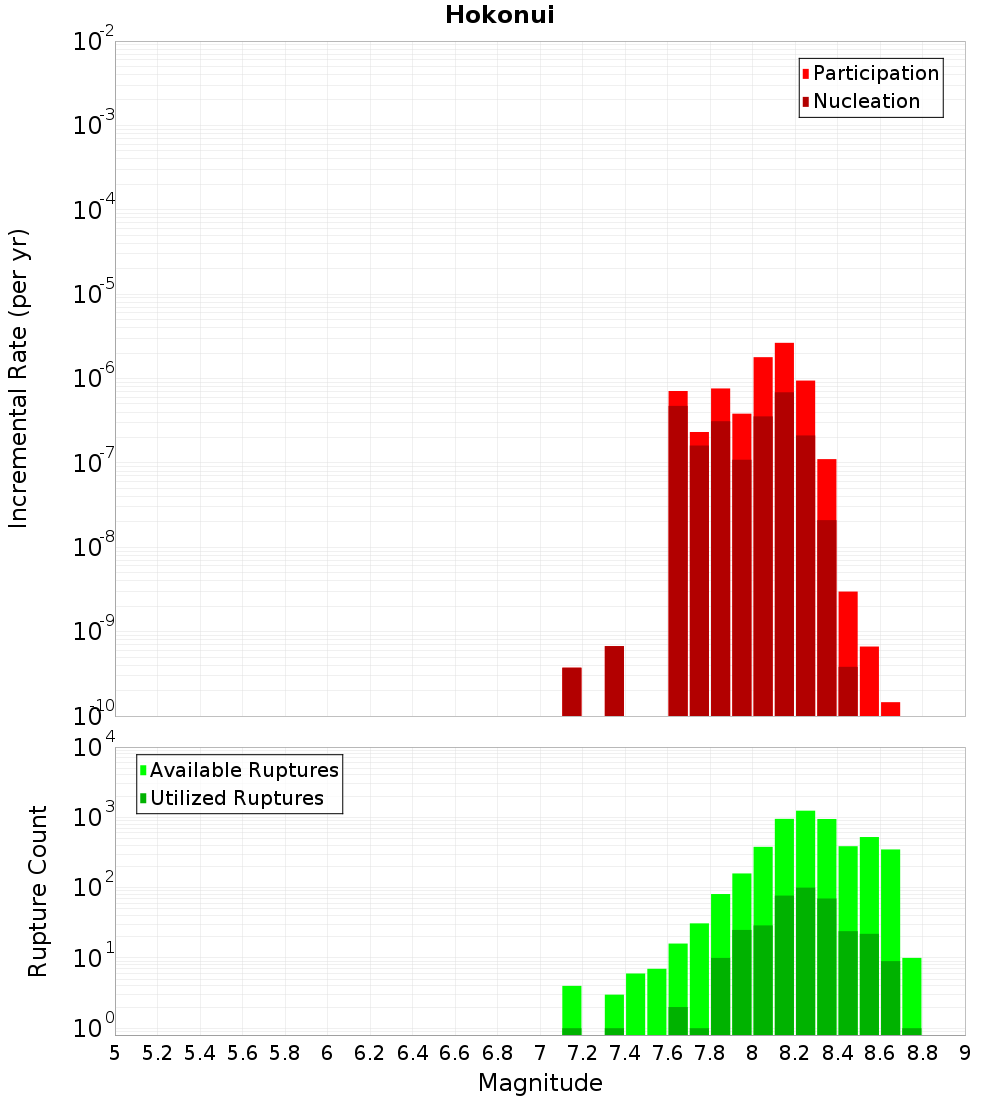 Hokonui

Participation
Nucleation

Incremental Rate (per yr)

$10^{-2}$
$10^{-3}$
$10^{-4}$
$10^{-5}$
$10^{-6}$
$10^{-7}$
$10^{-8}$
$10^{-9}$
$10^{-10}$

Available Ruptures
Utilized Ruptures

Rupture Count

$10^{4}$
$10^{3}$
$10^{2}$
$10^{1}$
$10^{0}$

5 5.2 5.4 5.6 5.8 6 6.2 6.4 6.6 6.8 7 7.2 7.4 7.6 7.8 8 8.2 8.4 8.6 8.8 9

Magnitude